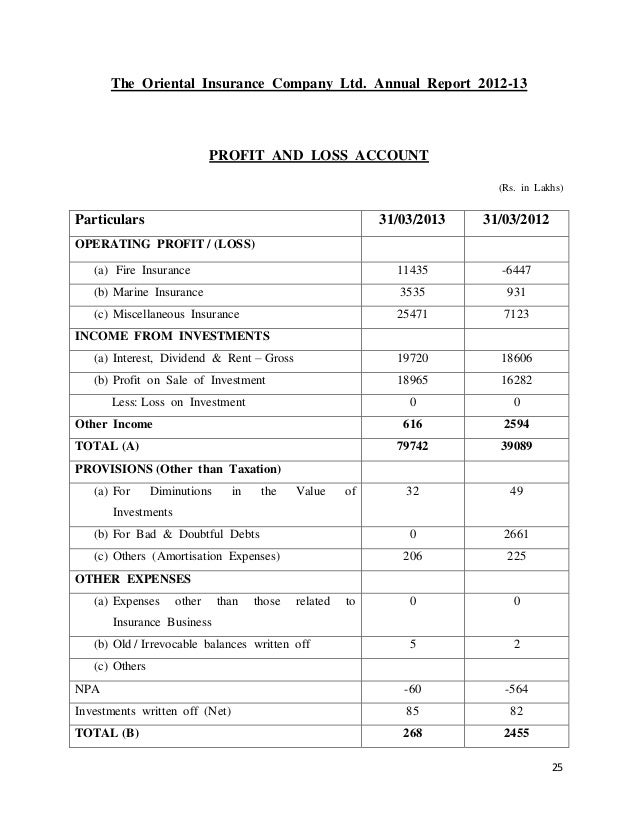 The Oriental Insurance Company Ltd. Annual Report 2012-13

PROFIT AND LOSS ACCOUNT

(Rs. in Lakhs)

| Particulars | 31/03/2013 | 31/03/2012 |
|---|---|---|
| OPERATING PROFIT / (LOSS) | | |
| (a) Fire Insurance | 11435 | -6447 |
| (b) Marine Insurance | 3535 | 931 |
| (c) Miscellaneous Insurance | 25471 | 7123 |
| INCOME FROM INVESTMENTS | | |
| (a) Interest, Dividend & Rent – Gross | 19720 | 18606 |
| (b) Profit on Sale of Investment | 18965 | 16282 |
| Less: Loss on Investment | 0 | 0 |
| Other Income | 616 | 2594 |
| TOTAL (A) | 79742 | 39089 |
| PROVISIONS (Other than Taxation) | | |
| (a) For Diminutions in the Value of Investments | 32 | 49 |
| (b) For Bad & Doubtful Debts | 0 | 2661 |
| (c) Others (Amortisation Expenses) | 206 | 225 |
| OTHER EXPENSES | | |
| (a) Expenses other than those related to Insurance Business | 0 | 0 |
| (b) Old / Irrevocable balances written off | 5 | 2 |
| (c) Others | | |
| NPA | -60 | -564 |
| Investments written off (Net) | 85 | 82 |
| TOTAL (B) | 268 | 2455 |

25